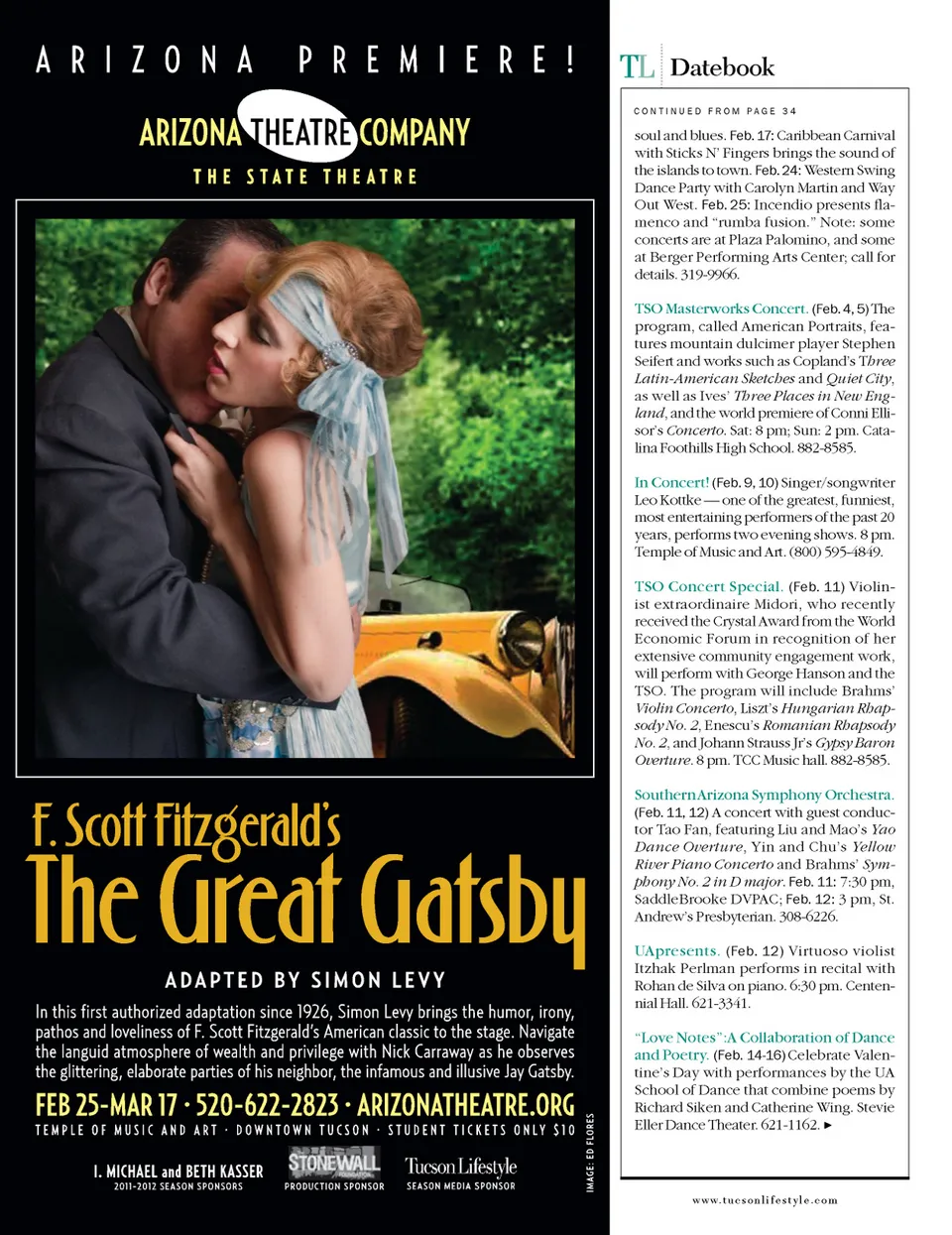 ARIZONA PREMIERE!

ARIZONA THEATRE COMPANY

THE STATE THEATRE

F. Scott Fitzgerald's
The Great Gatsby

ADAPTED BY SIMON LEVY

In this first authorized adaptation since 1926, Simon Levy brings the humor, irony, pathos and loveliness of F. Scott Fitzgerald's American classic to the stage. Navigate the languid atmosphere of wealth and privilege with Nick Carraway as he observes the glittering, elaborate parties of his neighbor, the infamous and illusive Jay Gatsby.

FEB 25-MAR 17 · 520-622-2823 · ARIZONATHEATRE.ORG

TEMPLE OF MUSIC AND ART · DOWNTOWN TUCSON · STUDENT TICKETS ONLY $10

I. MICHAEL and BETH KASSER
2011-2012 SEASON SPONSORS

STONEWALL FOUNDATION
PRODUCTION SPONSOR

Tucson Lifestyle
SEASON MEDIA SPONSOR

IMAGE: ED FLORES

TL Datebook

CONTINUED FROM PAGE 34

soul and blues. Feb. 17: Caribbean Carnival with Sticks N' Fingers brings the sound of the islands to town. Feb. 24: Western Swing Dance Party with Carolyn Martin and Way Out West. Feb. 25: Incendio presents flamenco and "rumba fusion." Note: some concerts are at Plaza Palomino, and some at Berger Performing Arts Center; call for details. 319-9966.

TSO Masterworks Concert. (Feb. 4, 5) The program, called American Portraits, features mountain dulcimer player Stephen Seifert and works such as Copland's Three Latin-American Sketches and Quiet City, as well as Ives' Three Places in New England, and the world premiere of Conni Ellisor's Concerto. Sat: 8 pm; Sun: 2 pm. Catalina Foothills High School. 882-8585.

In Concert! (Feb. 9, 10) Singer/songwriter Leo Kottke — one of the greatest, funniest, most entertaining performers of the past 20 years, performs two evening shows. 8 pm. Temple of Music and Art. (800) 595-4849.

TSO Concert Special. (Feb. 11) Violinist extraordinaire Midori, who recently received the Crystal Award from the World Economic Forum in recognition of her extensive community engagement work, will perform with George Hanson and the TSO. The program will include Brahms' Violin Concerto, Liszt's Hungarian Rhapsody No. 2, Enescu's Romanian Rhapsody No. 2, and Johann Strauss Jr's Gypsy Baron Overture. 8 pm. TCC Music hall. 882-8585.

Southern Arizona Symphony Orchestra. (Feb. 11, 12) A concert with guest conductor Tao Fan, featuring Liu and Mao's Yao Dance Overture, Yin and Chu's Yellow River Piano Concerto and Brahms' Symphony No. 2 in D major. Feb. 11: 7:30 pm, SaddleBrooke DVPAC; Feb. 12: 3 pm, St. Andrew's Presbyterian. 308-6226.

UApresents. (Feb. 12) Virtuoso violist Itzhak Perlman performs in recital with Rohan de Silva on piano. 6:30 pm. Centennial Hall. 621-3341.

"Love Notes": A Collaboration of Dance and Poetry. (Feb. 14-16) Celebrate Valentine's Day with performances by the UA School of Dance that combine poems by Richard Siken and Catherine Wing. Stevie Eller Dance Theater. 621-1162. ►

www.tucsonlifestyle.com